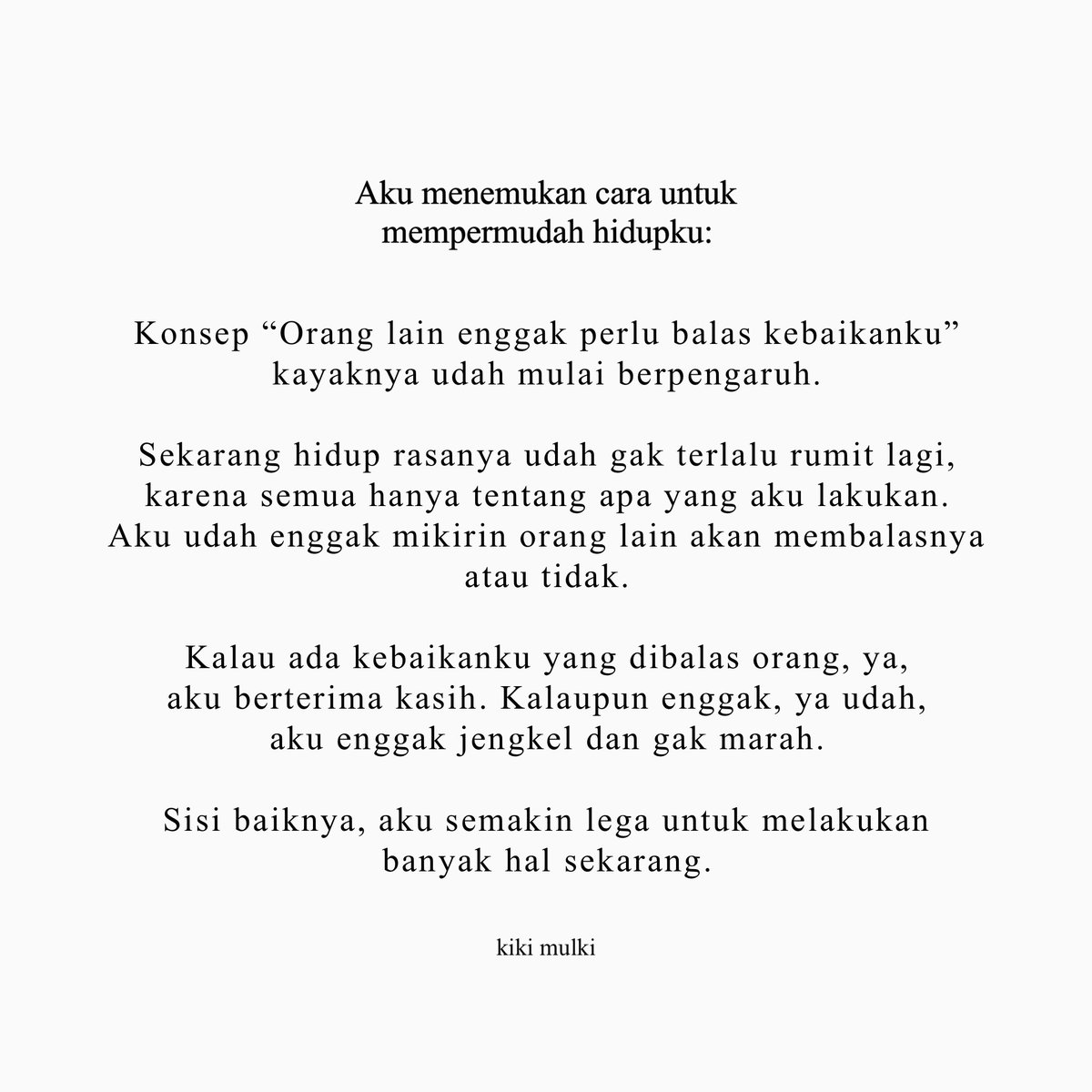 Aku menemukan cara untuk mempermudah hidupku:

Konsep “Orang lain enggak perlu balas kebaikanku” kayaknya udah mulai berpengaruh.

Sekarang hidup rasanya udah gak terlalu rumit lagi, karena semua hanya tentang apa yang aku lakukan. Aku udah enggak mikirin orang lain akan membalasnya atau tidak.

Kalau ada kebaikanku yang dibalas orang, ya, aku berterima kasih. Kalaupun enggak, ya udah, aku enggak jengkel dan gak marah.

Sisi baiknya, aku semakin lega untuk melakukan banyak hal sekarang.

kiki mulki